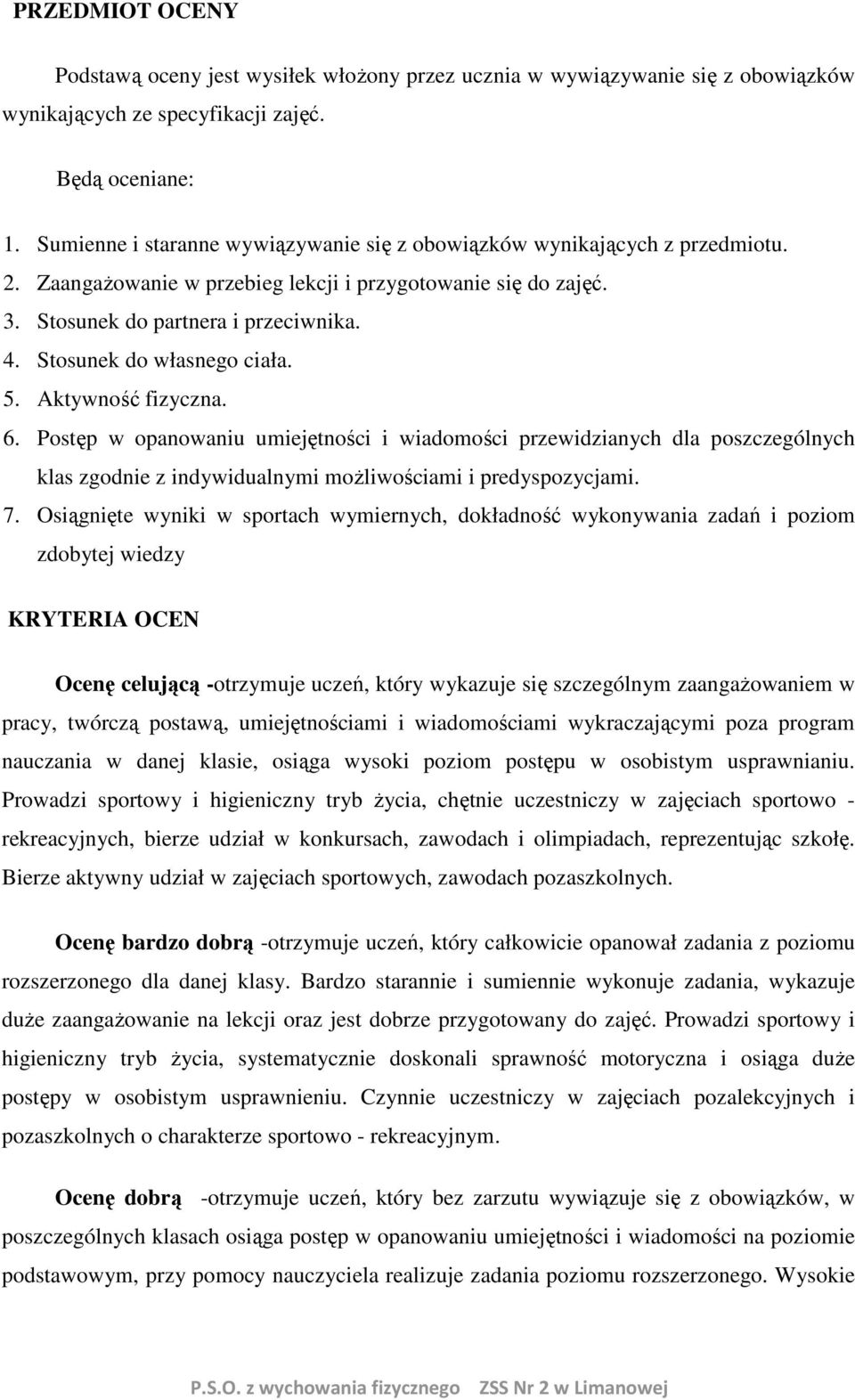 PRZEDMIOT OCENY

Podstawą oceny jest wysiłek włożony przez ucznia w wywiązywanie się z obowiązków wynikających ze specyfikacji zajęć.

Będą oceniane:

1. Sumienne i staranne wywiązywanie się z obowiązków wynikających z przedmiotu.
2. Zaangażowanie w przebieg lekcji i przygotowanie się do zajęć.
3. Stosunek do partnera i przeciwnika.
4. Stosunek do własnego ciała.
5. Aktywność fizyczna.
6. Postęp w opanowaniu umiejętności i wiadomości przewidzianych dla poszczególnych klas zgodnie z indywidualnymi możliwościami i predyspozycjami.
7. Osiągnięte wyniki w sportach wymiernych, dokładność wykonywania zadań i poziom zdobytej wiedzy

KRYTERIA OCEN

Ocenę celującą -otrzymuje uczeń, który wykazuje się szczególnym zaangażowaniem w pracy, twórczą postawą, umiejętnościami i wiadomościami wykraczającymi poza program nauczania w danej klasie, osiąga wysoki poziom postępu w osobistym usprawnianiu. Prowadzi sportowy i higieniczny tryb życia, chętnie uczestniczy w zajęciach sportowo - rekreacyjnych, bierze udział w konkursach, zawodach i olimpiadach, reprezentując szkołę. Bierze aktywny udział w zajęciach sportowych, zawodach pozaszkolnych.

Ocenę bardzo dobrą -otrzymuje uczeń, który całkowicie opanował zadania z poziomu rozszerzonego dla danej klasy. Bardzo starannie i sumiennie wykonuje zadania, wykazuje duże zaangażowanie na lekcji oraz jest dobrze przygotowany do zajęć. Prowadzi sportowy i higieniczny tryb życia, systematycznie doskonali sprawność motoryczna i osiąga duże postępy w osobistym usprawnieniu. Czynnie uczestniczy w zajęciach pozalekcyjnych i pozaszkolnych o charakterze sportowo - rekreacyjnym.

Ocenę dobrą -otrzymuje uczeń, który bez zarzutu wywiązuje się z obowiązków, w poszczególnych klasach osiąga postęp w opanowaniu umiejętności i wiadomości na poziomie podstawowym, przy pomocy nauczyciela realizuje zadania poziomu rozszerzonego. Wysokie

P.S.O. z wychowania fizycznego ZSS Nr 2 w Limanowej